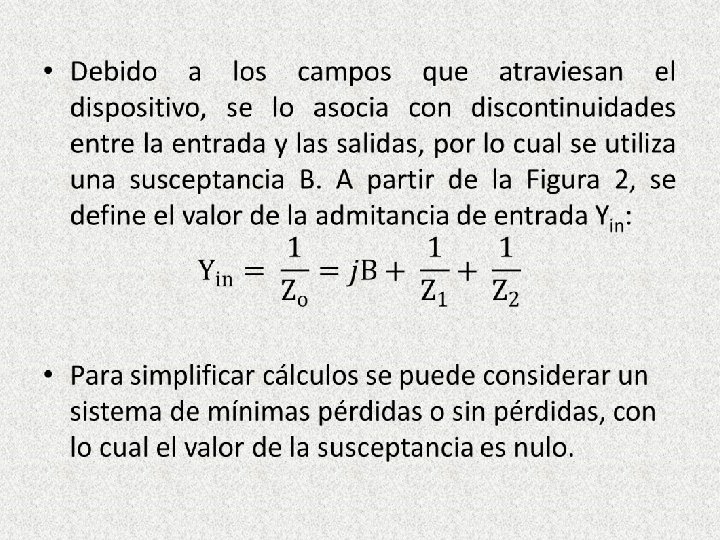 • Debido a los campos que atraviesan el dispositivo, se lo asocia con discontinuidades entre la entrada y las salidas, por lo cual se utiliza una susceptancia B. A partir de la Figura 2, se define el valor de la admitancia de entrada $Y_{in}$:

$Y_{in} = \frac{1}{Z_o} = jB + \frac{1}{Z_1} + \frac{1}{Z_2}$

• Para simplificar cálculos se puede considerar un sistema de mínimas pérdidas o sin pérdidas, con lo cual el valor de la susceptancia es nulo.